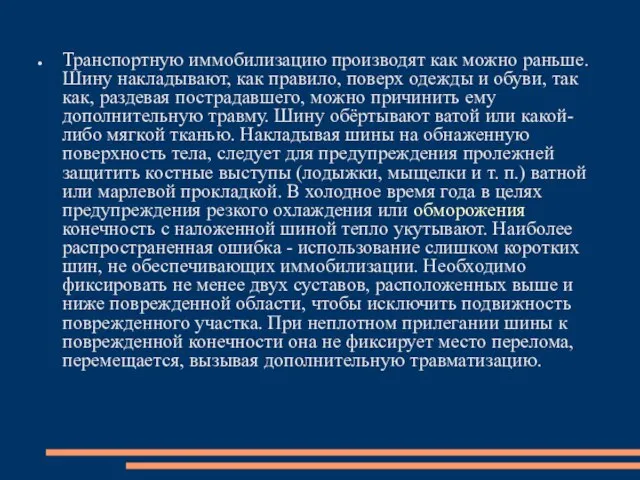 • Транспортную иммобилизацию производят как можно раньше. Шину накладывают, как правило, поверх одежды и обуви, так как, раздевая пострадавшего, можно причинить ему дополнительную травму. Шину обёртывают ватой или какой-либо мягкой тканью. Накладывая шины на обнаженную поверхность тела, следует для предупреждения пролежней защитить костные выступы (лодыжки, мыщелки и т. п.) ватной или марлевой прокладкой. В холодное время года в целях предупреждения резкого охлаждения или обморожения конечность с наложенной шиной тепло укутывают. Наиболее распространенная ошибка - использование слишком коротких шин, не обеспечивающих иммобилизации. Необходимо фиксировать не менее двух суставов, расположенных выше и ниже поврежденной области, чтобы исключить подвижность поврежденного участка. При неплотном прилегании шины к поврежденной конечности она не фиксирует место перелома, перемещается, вызывая дополнительную травматизацию.